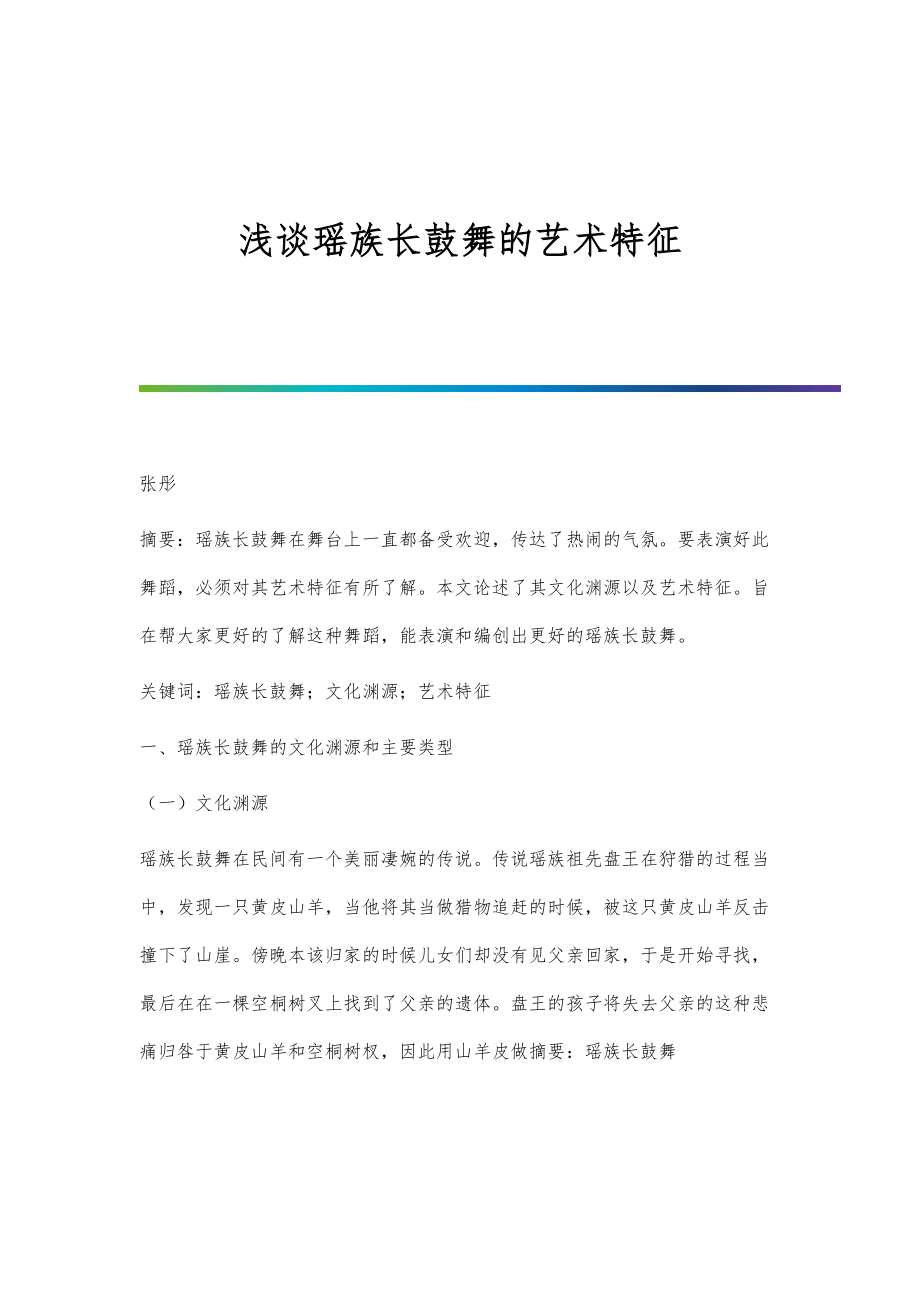 浅谈瑶族长鼓舞的艺术特征

张彤

摘要：瑶族长鼓舞在舞台上一直都备受欢迎，传达了热闹的气氛。要表演好此舞蹈，必须对其艺术特征有所了解。本文论述了其文化渊源以及艺术特征。旨在帮大家更好的了解这种舞蹈，能表演和编创出更好的瑶族长鼓舞。

关键词：瑶族长鼓舞；文化渊源；艺术特征

一、瑶族长鼓舞的文化渊源和主要类型

（一）文化渊源

瑶族长鼓舞在民间有一个美丽凄婉的传说。传说瑶族祖先盘王在狩猎的过程当中，发现一只黄皮山羊，当他将其当做猎物追赶的时候，被这只黄皮山羊反击撞下了山崖。傍晚本该归家的时候儿女们却没有见父亲回家，于是开始寻找，最后在在一棵空桐树叉上找到了父亲的遗体。盘王的孩子将失去父亲的这种悲痛归咎于黄皮山羊和空桐树杈，因此用山羊皮做摘要：瑶族长鼓舞